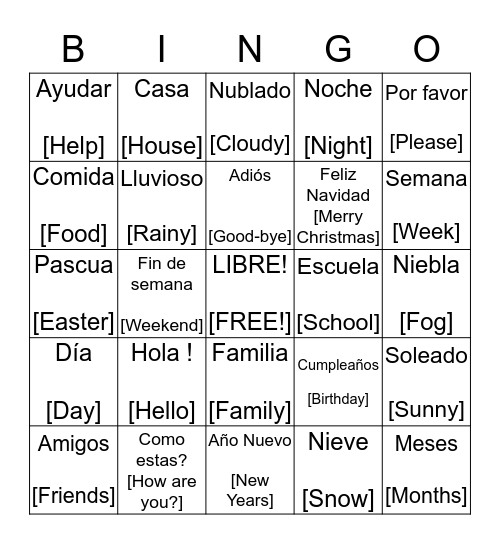 | B | I | N | G | O |
|---|---|---|---|---|
| Ayudar [Help] | Casa [House] | Nublado [Cloudy] | Noche [Night] | Por favor [Please] |
| Comida [Food] | Lluvioso [Rainy] | Adiós [Good-bye] | Feliz Navidad [Merry Christmas] | Semana [Week] |
| Pascua [Easter] | Fin de semana [Weekend] | LIBRE! [FREE!] | Escuela [School] | Niebla [Fog] |
| Día [Day] | Hola ! [Hello] | Familia [Family] | Cumpleaños [Birthday] | Soleado [Sunny] |
| Amigos [Friends] | Como estas? [How are you?] | Año Nuevo [New Years] | Nieve [Snow] | Meses [Months] |